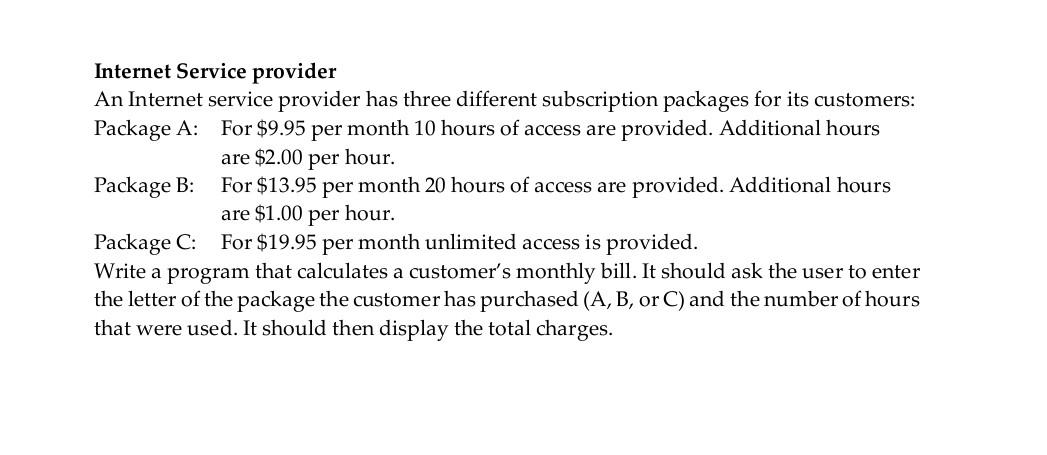 Internet Service provider

An Internet service provider has three different subscription packages for its customers:

Package A: For $9.95 per month 10 hours of access are provided. Additional hours are $2.00 per hour.

Package B: For $13.95 per month 20 hours of access are provided. Additional hours are $1.00 per hour.

Package C: For $19.95 per month unlimited access is provided.

Write a program that calculates a customer's monthly bill. It should ask the user to enter the letter of the package the customer has purchased (A, B, or C) and the number of hours that were used. It should then display the total charges.